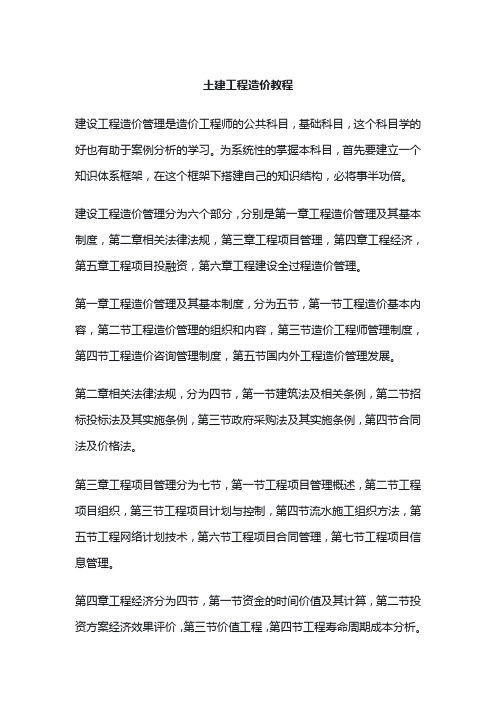 土建工程造价教程

建设工程造价管理是造价工程师的公共科目，基础科目，这个科目学的好也有助于案例分析的学习。为系统性的掌握本科目，首先要建立一个知识体系框架，在这个框架下搭建自己的知识结构，必将事半功倍。

建设工程造价管理分为六个部分，分别是第一章工程造价管理及其基本制度，第二章相关法律法规，第三章工程项目管理，第四章工程经济，第五章工程项目投融资，第六章工程建设全过程造价管理。

第一章工程造价管理及其基本制度，分为五节，第一节工程造价基本内容，第二节工程造价管理的组织和内容，第三节造价工程师管理制度，第四节工程造价咨询管理制度，第五节国内外工程造价管理发展。

第二章相关法律法规，分为四节，第一节建筑法及相关条例，第二节招标投标法及其实施条例，第三节政府采购法及其实施条例，第四节合同法及价格法。

第三章工程项目管理分为七节，第一节工程项目管理概述，第二节工程项目组织，第三节工程项目计划与控制，第四节流水施工组织方法，第五节工程网络计划技术，第六节工程项目合同管理，第七节工程项目信息管理。

第四章工程经济分为四节，第一节资金的时间价值及其计算，第二节投资方案经济效果评价，第三节价值工程，第四节工程寿命周期成本分析。